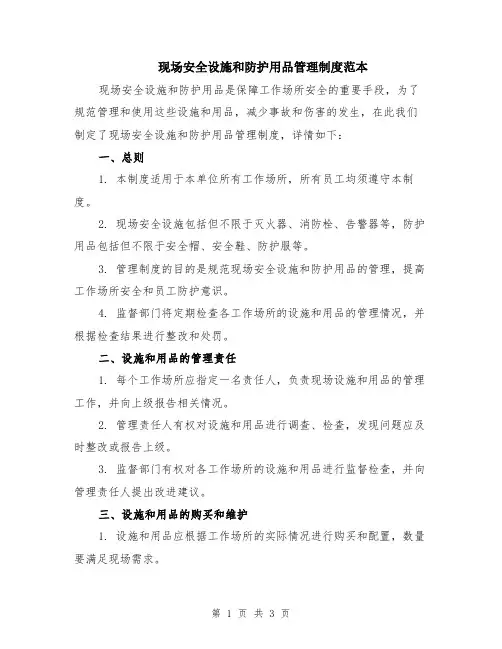 现场安全设施和防护用品管理制度范本

现场安全设施和防护用品是保障工作场所安全的重要手段，为了规范管理和使用这些设施和用品，减少事故和伤害的发生，在此我们制定了现场安全设施和防护用品管理制度，详情如下：

一、总则

1. 本制度适用于本单位所有工作场所，所有员工均须遵守本制度。

2. 现场安全设施包括但不限于灭火器、消防栓、告警器等，防护用品包括但不限于安全帽、安全鞋、防护服等。

3. 管理制度的目的是规范现场安全设施和防护用品的管理，提高工作场所安全和员工防护意识。

4. 监督部门将定期检查各工作场所的设施和用品的管理情况，并根据检查结果进行整改和处罚。

二、设施和用品的管理责任

1. 每个工作场所应指定一名责任人，负责现场设施和用品的管理工作，并向上级报告相关情况。

2. 管理责任人有权对设施和用品进行调查、检查，发现问题应及时整改或报告上级。

3. 监督部门有权对各工作场所的设施和用品进行监督检查，并向管理责任人提出改进建议。

三、设施和用品的购买和维护

1. 设施和用品应根据工作场所的实际情况进行购买和配置，数量要满足现场需求。

第 1 页 共 3 页